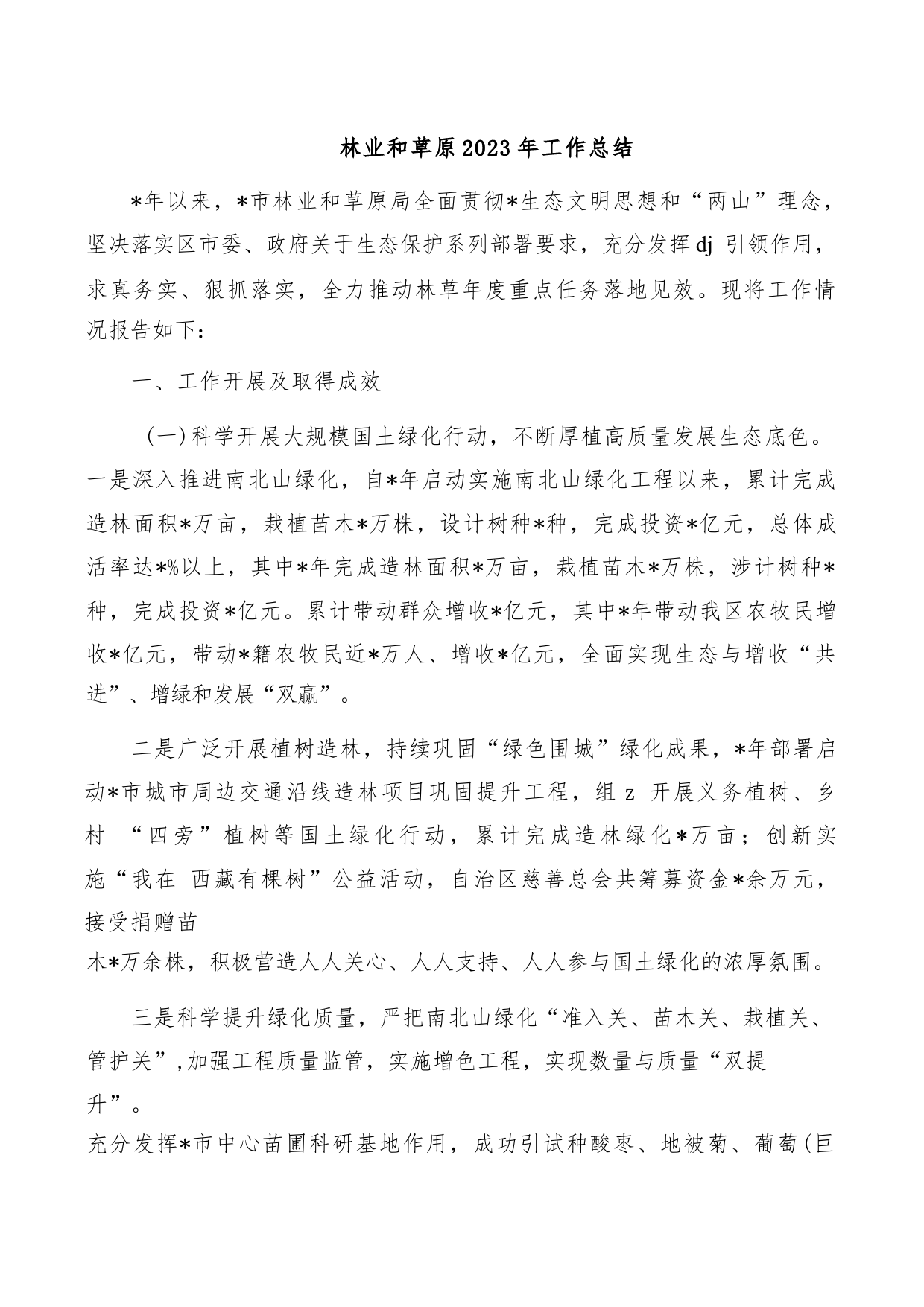 林业和草原2023年工作总结

*年以来，*市林业和草原局全面贯彻*生态文明思想和“两山”理念，坚决落实区市委、政府关于生态保护系列部署要求，充分发挥dj 引领作用，求真务实、狠抓落实，全力推动林草年度重点任务落地见效。现将工作情况报告如下：

一、工作开展及取得成效

（一）科学开展大规模国土绿化行动，不断厚植高质量发展生态底色。一是深入推进南北山绿化，自*年启动实施南北山绿化工程以来，累计完成造林面积*万亩，栽植苗木*万株，设计树种*种，完成投资*亿元，总体成活率达*%以上，其中*年完成造林面积*万亩，栽植苗木*万株，涉计树种*种，完成投资*亿元。累计带动群众增收*亿元，其中*年带动我区农牧民增收*亿元，带动*籍农牧民近*万人、增收*亿元，全面实现生态与增收“共进”、增绿和发展“双赢”。

二是广泛开展植树造林，持续巩固“绿色围城”绿化成果，*年部署启动*市城市周边交通沿线造林项目巩固提升工程，组 z 开展义务植树、乡村 “四旁”植树等国土绿化行动，累计完成造林绿化*万亩；创新实施“我在 西藏有棵树”公益活动，自治区慈善总会共筹募资金*余万元，接受捐赠苗

木*万余株，积极营造人人关心、人人支持、人人参与国土绿化的浓厚氛围。

三是科学提升绿化质量，严把南北山绿化“准入关、苗木关、栽植关、管护关”，加强工程质量监管，实施增色工程，实现数量与质量“双提

升”。

充分发挥*市中心苗圃科研基地作用，成功引试种酸枣、地被菊、葡萄（巨